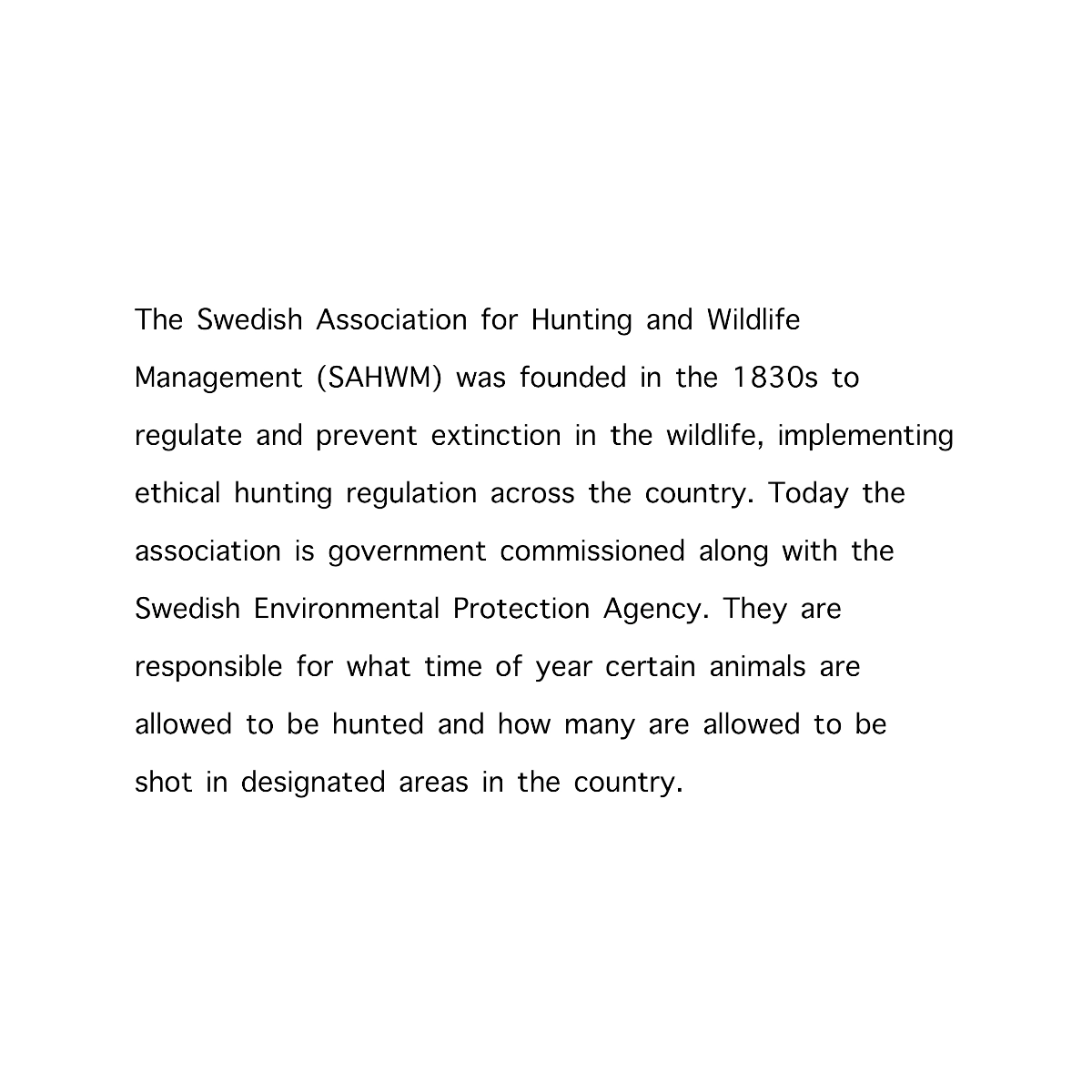 The Swedish Association for Hunting and Wildlife Management (SAHWM) was founded in the 1830s to regulate and prevent extinction in the wildlife, implementing ethical hunting regulation across the country. Today the association is government commissioned along with the Swedish Environmental Protection Agency. They are responsible for what time of year certain animals are allowed to be hunted and how many are allowed to be shot in designated areas in the country.